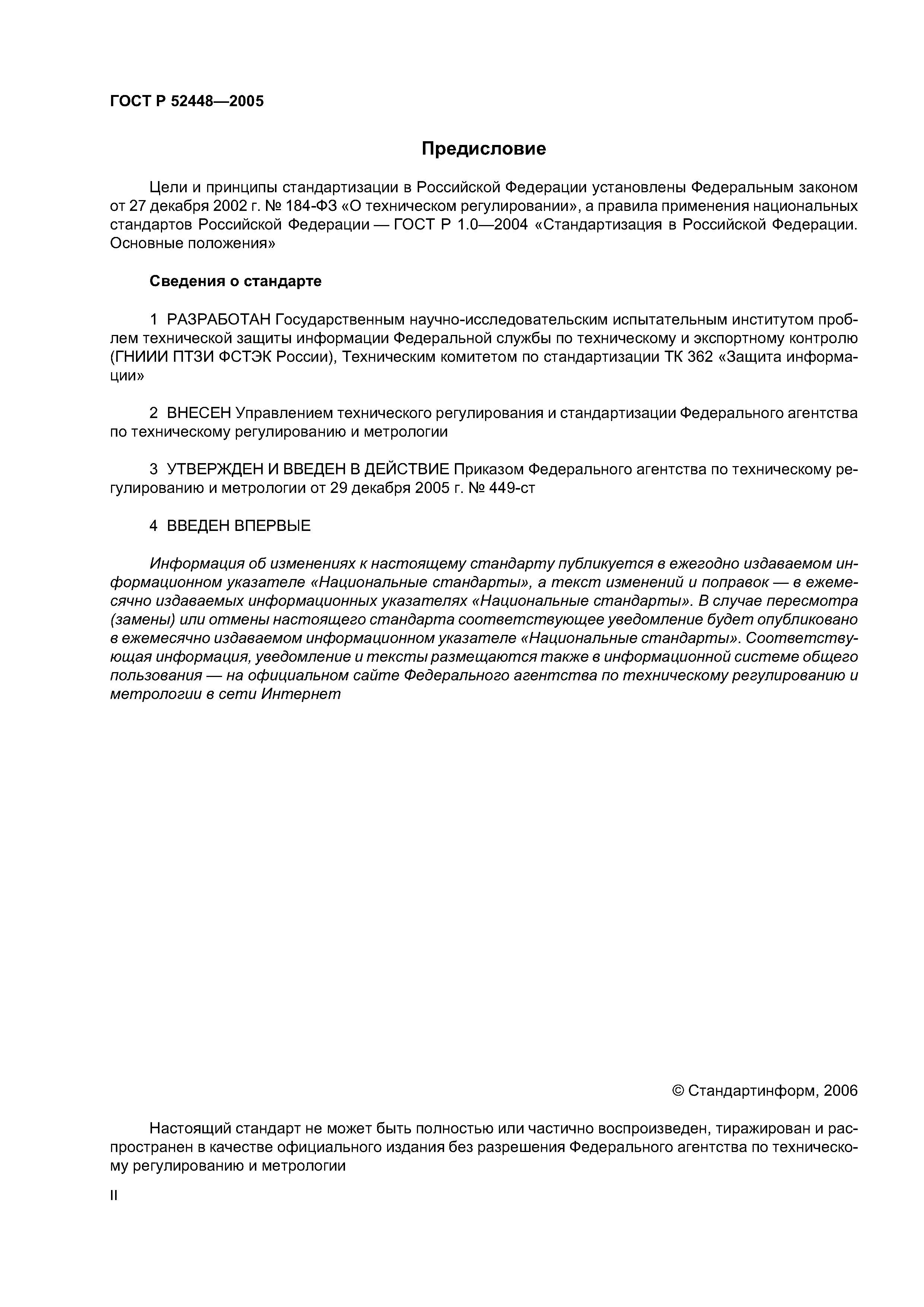 ГОСТ Р 52448—2005

Предисловие

Цели и принципы стандартизации в Российской Федерации установлены Федеральным законом от 27 декабря 2002 г. № 184-ФЗ «О техническом регулировании», а правила применения национальных стандартов Российской Федерации — ГОСТ Р 1.0—2004 «Стандартизация в Российской Федерации. Основные положения»

Сведения о стандарте

1 РАЗРАБОТАН Государственным научно-исследовательским испытательным институтом проблем технической защиты информации Федеральной службы по техническому и экспортному контролю (ГНИИИ ПТЗИ ФСТЭК России), Техническим комитетом по стандартизации ТК 362 «Защита информации»

2 ВНЕСЕН Управлением технического регулирования и стандартизации Федерального агентства по техническому регулированию и метрологии

3 УТВЕРЖДЕН И ВВЕДЕН В ДЕЙСТВИЕ Приказом Федерального агентства по техническому регулированию и метрологии от 29 декабря 2005 г. № 449-ст

4 ВВЕДЕН ВПЕРВЫЕ

Информация об изменениях к настоящему стандарту публикуется в ежегодно издаваемом информационном указателе «Национальные стандарты», а текст изменений и поправок — в ежемесячно издаваемых информационных указателях «Национальные стандарты». В случае пересмотра (замены) или отмены настоящего стандарта соответствующее уведомление будет опубликовано в ежемесячно издаваемом информационном указателе «Национальные стандарты». Соответствующая информация, уведомление и тексты размещаются также в информационной системе общего пользования — на официальном сайте Федерального агентства по техническому регулированию и метрологии в сети Интернет

© Стандартинформ, 2006

Настоящий стандарт не может быть полностью или частично воспроизведен, тиражирован и распространен в качестве официального издания без разрешения Федерального агентства по техническому регулированию и метрологии

II